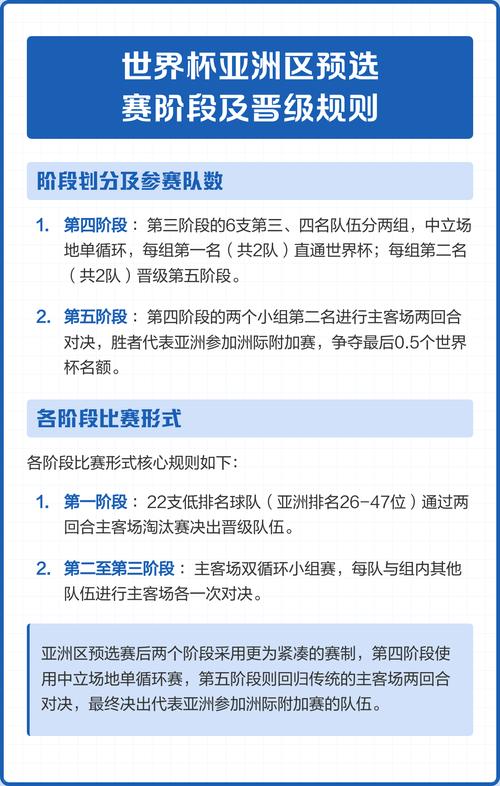 世界杯亚洲区预选赛阶段及晋级规则

阶段划分及参赛队数

1. 第四阶段：第三阶段的6支第三、四名队伍分两组，中立场地单循环，每组第一名（共2队）直通世界杯；每组第二名（共2队）晋级第五阶段。

2. 第五阶段：第四阶段的两个小组第二名进行主客场两回合对决，胜者代表亚洲参加洲际附加赛，争夺最后0.5个世界杯名额。

各阶段比赛形式

各阶段比赛形式核心规则如下：

1. 第一阶段：22支低排名球队（亚洲排名26-47位）通过两回合主客场淘汰赛决出晋级队伍。

2. 第二至第三阶段：主客场双循环小组赛，每队与组内其他队伍进行主客场各一次对决。

亚洲区预选赛后两个阶段采用更为紧凑的赛制，第四阶段使用中立场地单循环赛，第五阶段则回归传统的主客场两回合对决，最终决出代表亚洲参加洲际附加赛的队伍。